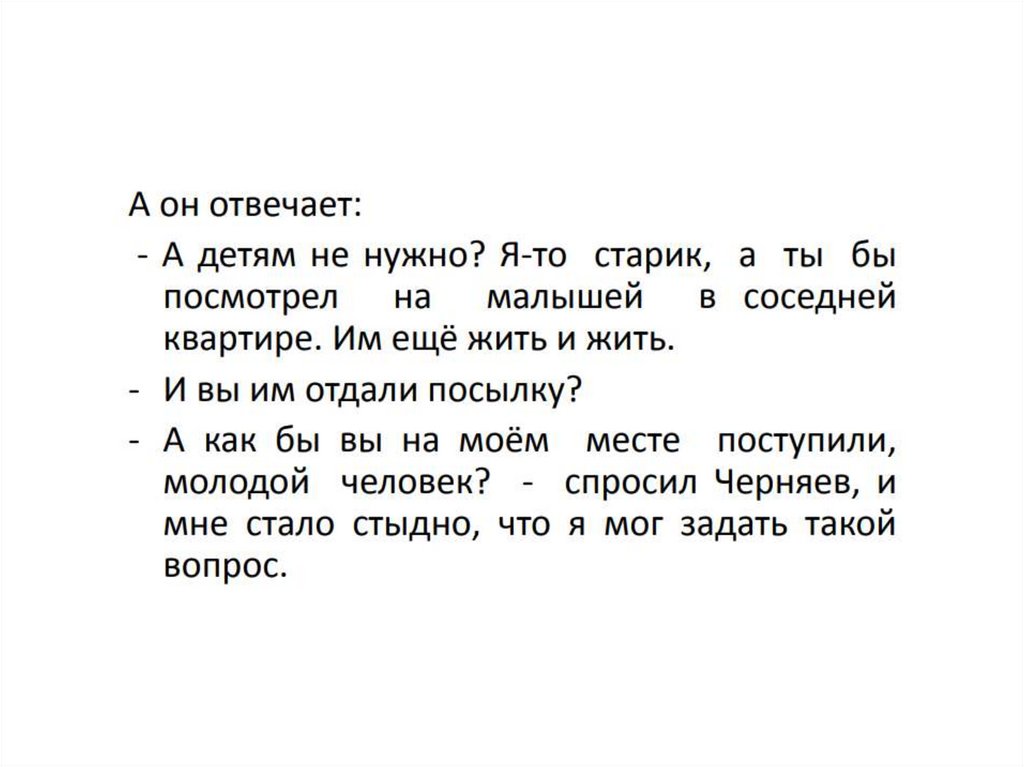 А он отвечает:

- А детям не нужно? Я-то старик, а ты бы посмотрел на малышей в соседней квартире. Им ещё жить и жить.
- И вы им отдали посылку?
- А как бы вы на моём месте поступили, молодой человек? - спросил Черняев, и мне стало стыдно, что я мог задать такой вопрос.